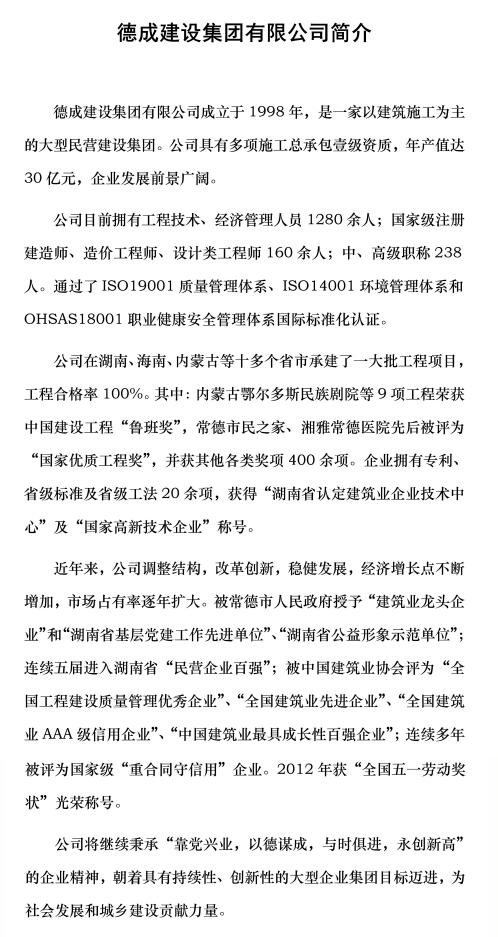 德成建设集团有限公司简介

德成建设集团有限公司成立于 1998 年，是一家以建筑施工为主的大型民营建设集团。公司具有多项施工总承包壹级资质，年产值达 30 亿元，企业发展前景广阔。

公司目前拥有工程技术、经济管理人员 1280 余人；国家级注册建造师、造价工程师、设计类工程师 160 余人；中、高级职称 238 人。通过了 ISO19001 质量管理体系、ISO14001 环境管理体系和 OHSAS18001 职业健康安全管理体系国际标准化认证。

公司在湖南、海南、内蒙古等十多个省市承建了一大批工程项目，工程合格率 100%。其中：内蒙古鄂尔多斯民族剧院等 9 项工程荣获中国建设工程“鲁班奖”，常德市民之家、湘雅常德医院先后被评为“国家优质工程奖”，并获其他各类奖项 400 余项。企业拥有专利、省级标准及省级工法 20 余项，获得“湖南省认定建筑业企业技术中心”及“国家高新技术企业”称号。

近年来，公司调整结构，改革创新，稳健发展，经济增长点不断增加，市场占有率逐年扩大。被常德市人民政府授予“建筑业龙头企业”和“湖南省基层党建工作先进单位”、“湖南省公益形象示范单位”；连续五届进入湖南省“民营企业百强”；被中国建筑业协会评为“全国工程建设质量管理优秀企业”、“全国建筑业先进企业”、“全国建筑业 AAA 级信用企业”、“中国建筑业最具成长性百强企业”；连续多年被评为国家级“重合同守信用”企业。2012 年获“全国五一劳动奖状”光荣称号。

公司将继续秉承“靠党兴业，以德谋成，与时俱进，永创新高”的企业精神，朝着具有持续性、创新性的大型企业集团目标迈进，为社会发展和城乡建设贡献力量。